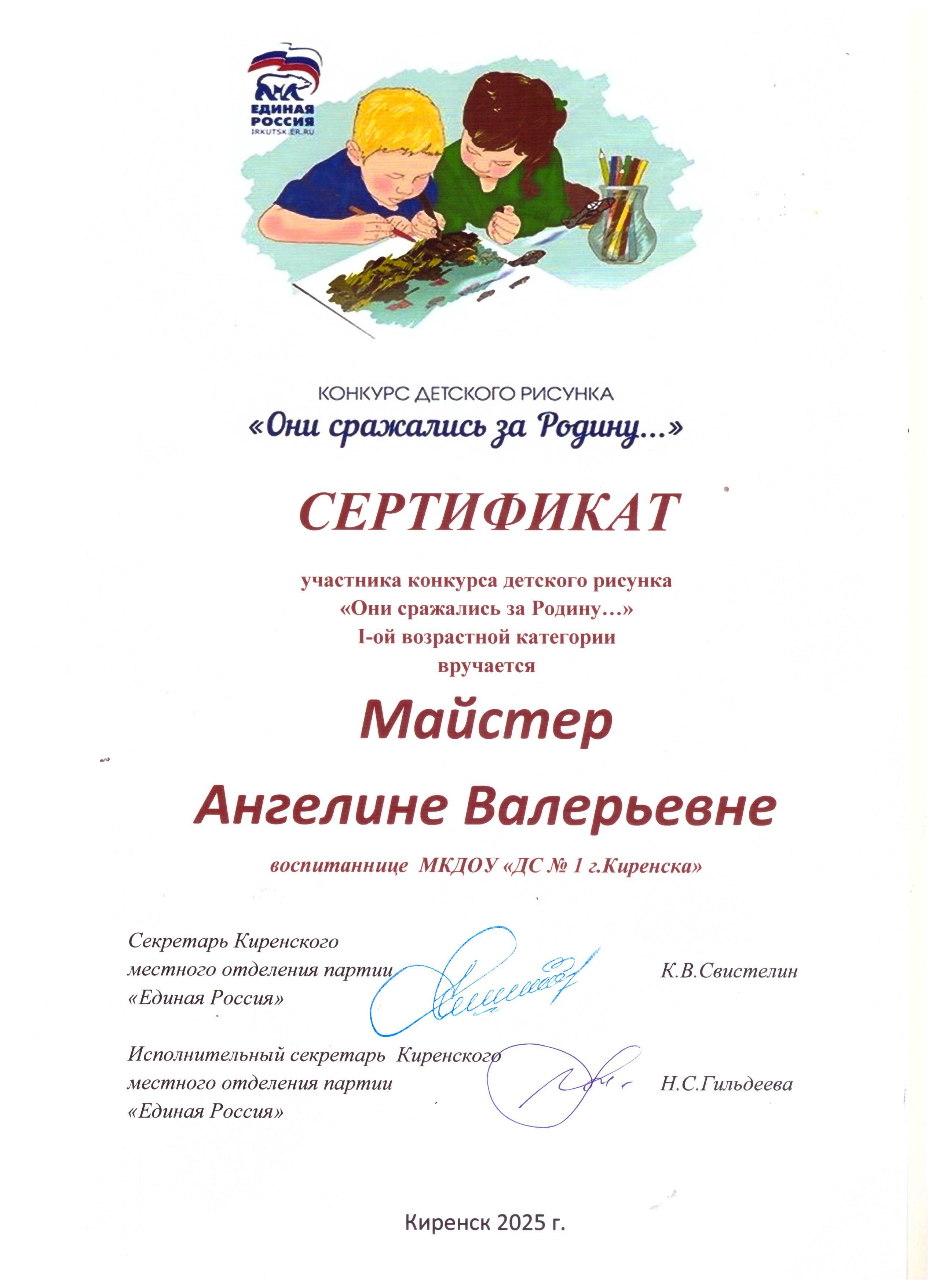 ЕДИНАЯ РОССИЯ
IRKUTSK.ER.RU

КОНКУРС ДЕТСКОГО РИСУНКА
«Они сражались за Родину...»

СЕРТИФИКАТ

участника конкурса детского рисунка
«Они сражались за Родину…»
I-ой возрастной категории
вручается

Майстер

Ангелине Валерьевне

воспитаннице МКДОУ «ДС № 1 г.Киренска»

Секретарь Киренского местного отделения партии «Единая Россия» К.В.Свистелин

Исполнительный секретарь Киренского местного отделения партии «Единая Россия» Н.С.Гильдеева

Киренск 2025 г.